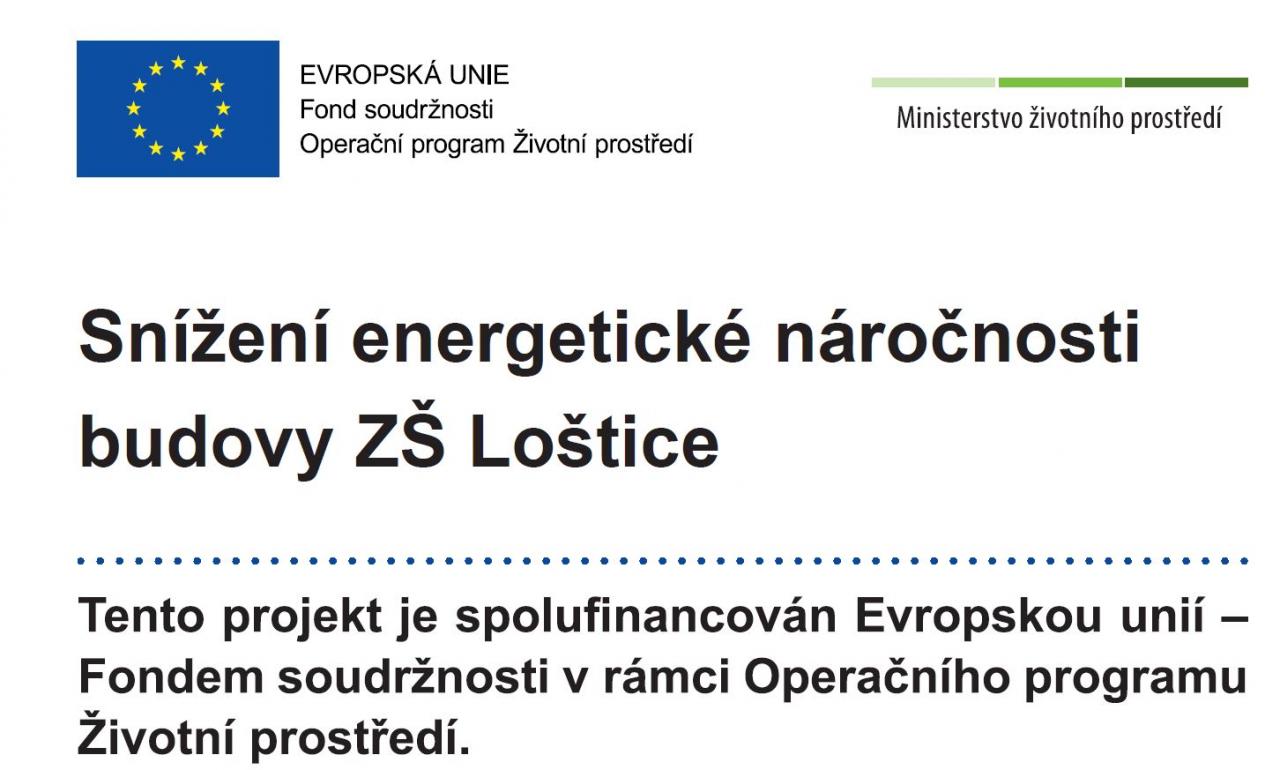 EVROPSKÁ UNIE
Fond soudržnosti
Operační program Životní prostředí

Ministerstvo životního prostředí

Snížení energetické náročnosti budovy ZŠ Loštice

Tento projekt je spolufinancován Evropskou unií – Fondem soudržnosti v rámci Operačního programu Životní prostředí.